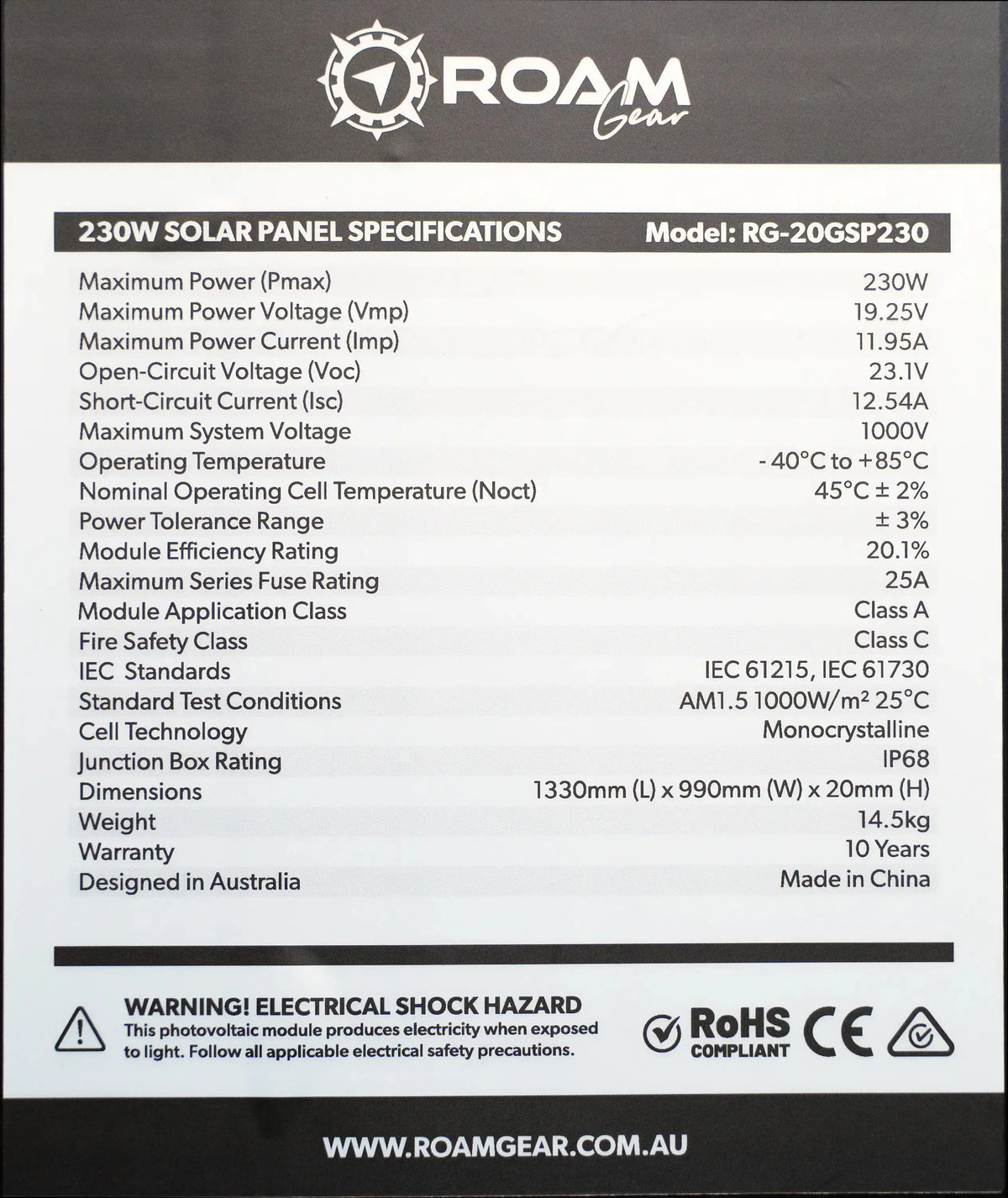 ROAM Gear

| 230W SOLAR PANEL SPECIFICATIONS | Model: RG-20GSP230 |
|---|---|
| Maximum Power (Pmax) | 230W |
| Maximum Power Voltage (Vmp) | 19.25V |
| Maximum Power Current (Imp) | 11.95A |
| Open-Circuit Voltage (Voc) | 23.1V |
| Short-Circuit Current (Isc) | 12.54A |
| Maximum System Voltage | 1000V |
| Operating Temperature | - 40°C to +85°C |
| Nominal Operating Cell Temperature (Noct) | 45°C ± 2% |
| Power Tolerance Range | ± 3% |
| Module Efficiency Rating | 20.1% |
| Maximum Series Fuse Rating | 25A |
| Module Application Class | Class A |
| Fire Safety Class | Class C |
| IEC Standards | IEC 61215, IEC 61730 |
| Standard Test Conditions | AM1.5 1000W/m² 25°C |
| Cell Technology | Monocrystalline |
| Junction Box Rating | IP68 |
| Dimensions | 1330mm (L) x 990mm (W) x 20mm (H) |
| Weight | 14.5kg |
| Warranty | 10 Years |
| Designed in Australia | Made in China |

WARNING! ELECTRICAL SHOCK HAZARD
This photovoltaic module produces electricity when exposed to light. Follow all applicable electrical safety precautions.

RoHS COMPLIANT CE

WWW.ROAMGEAR.COM.AU